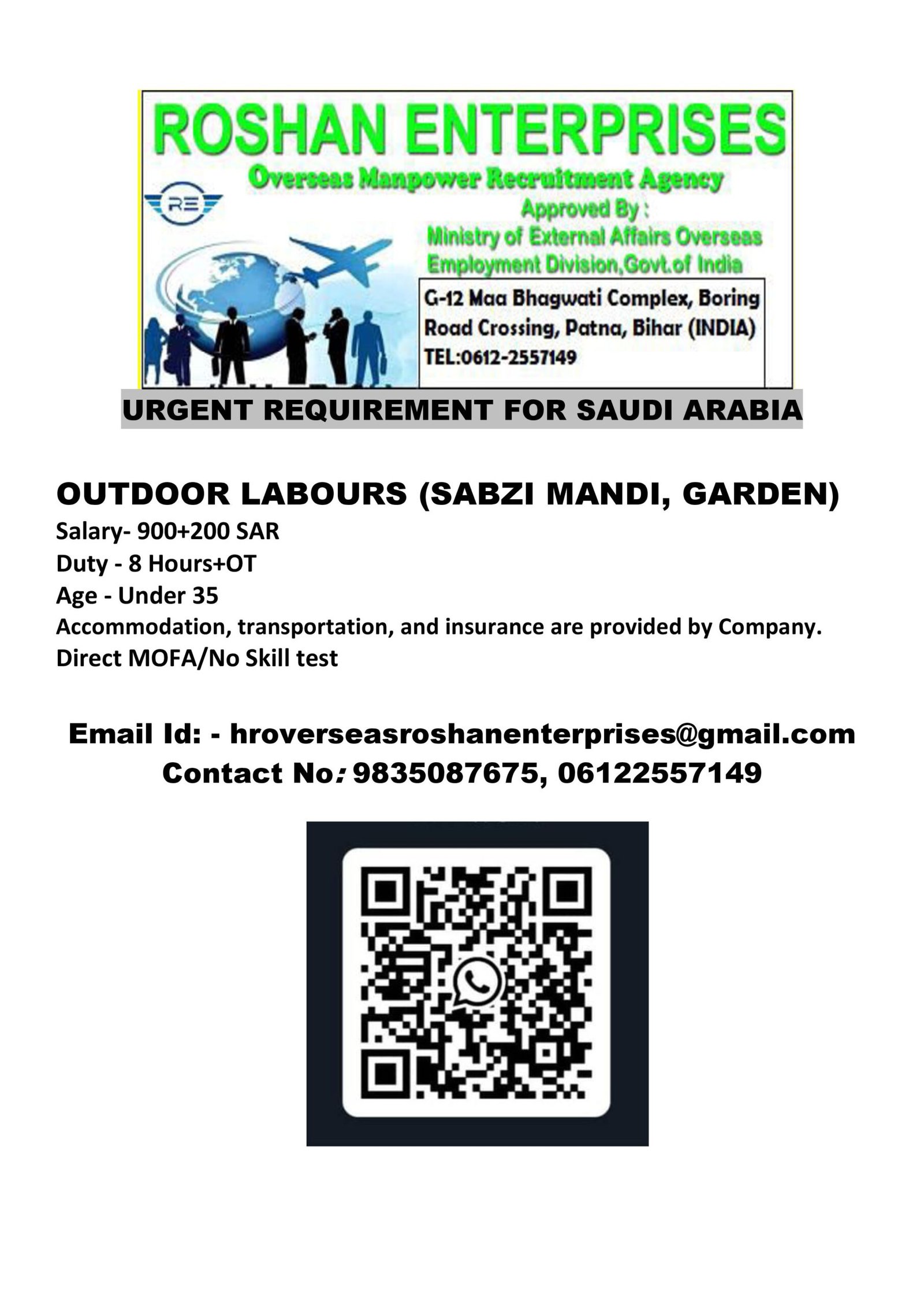 ROSHAN ENTERPRISES
Overseas Manpower Recruitment Agency
RE
Approved By :
Ministry of External Affairs Overseas Employment Division,Govt.of India
G-12 Maa Bhagwati Complex, Boring Road Crossing, Patna, Bihar (INDIA)
TEL:0612-2557149

URGENT REQUIREMENT FOR SAUDI ARABIA

OUTDOOR LABOURS (SABZI MANDI, GARDEN)
Salary- 900+200 SAR
Duty - 8 Hours+OT
Age - Under 35
Accommodation, transportation, and insurance are provided by Company.
Direct MOFA/No Skill test

Email Id: - hroverseasroshanenterprises@gmail.com
Contact No: 9835087675, 06122557149